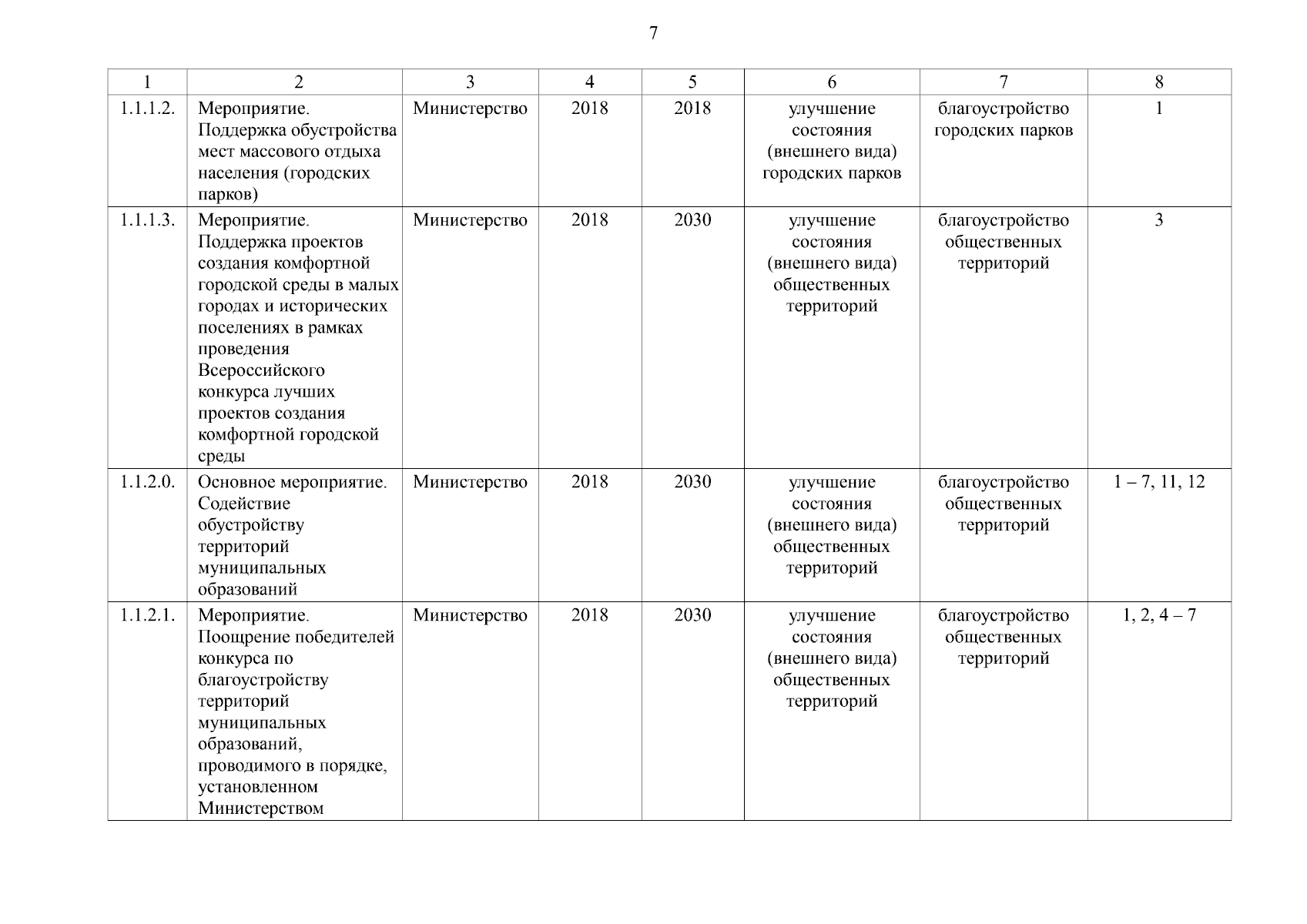 7

| 1 | 2 | 3 | 4 | 5 | 6 | 7 | 8 |
|---|---|---|---|---|---|---|---|
| 1.1.1.2. | Мероприятие. Поддержка обустройства мест массового отдыха населения (городских парков) | Министерство | 2018 | 2018 | улучшение состояния (внешнего вида) городских парков | благоустройство городских парков | 1 |
| 1.1.1.3. | Мероприятие. Поддержка проектов создания комфортной городской среды в малых городах и исторических поселениях в рамках проведения Всероссийского конкурса лучших проектов создания комфортной городской среды | Министерство | 2018 | 2030 | улучшение состояния (внешнего вида) общественных территорий | благоустройство общественных территорий | 3 |
| 1.1.2.0. | Основное мероприятие. Содействие обустройству территорий муниципальных образований | Министерство | 2018 | 2030 | улучшение состояния (внешнего вида) общественных территорий | благоустройство общественных территорий | 1 – 7, 11, 12 |
| 1.1.2.1. | Мероприятие. Поощрение победителей конкурса по благоустройству территорий муниципальных образований, проводимого в порядке, установленном Министерством | Министерство | 2018 | 2030 | улучшение состояния (внешнего вида) общественных территорий | благоустройство общественных территорий | 1, 2, 4 – 7 |